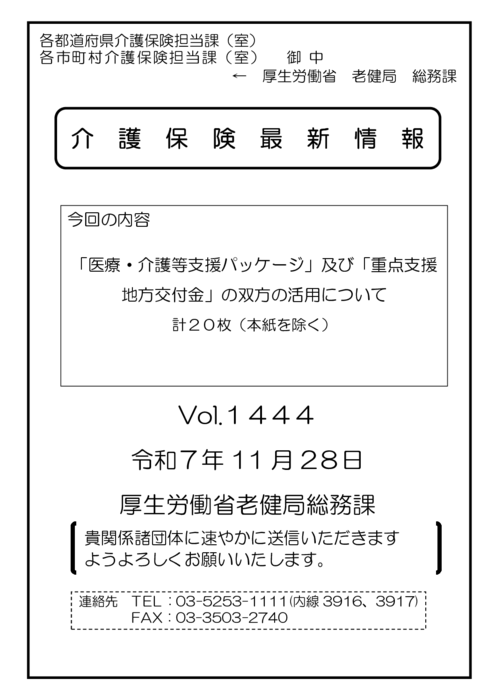 各都道府県介護保険担当課（室）
各市町村介護保険担当課（室） 御中
← 厚生労働省 老健局 総務課

介護保険最新情報

今回の内容

「医療・介護等支援パッケージ」及び「重点支援地方交付金」の双方の活用について
計２０枚（本紙を除く）

Vol.１４４４

令和７年11月28日

厚生労働省老健局総務課

貴関係諸団体に速やかに送信いただきますようよろしくお願いいたします。

連絡先 TEL：03-5253-1111(内線3916、3917)
FAX：03-3503-2740